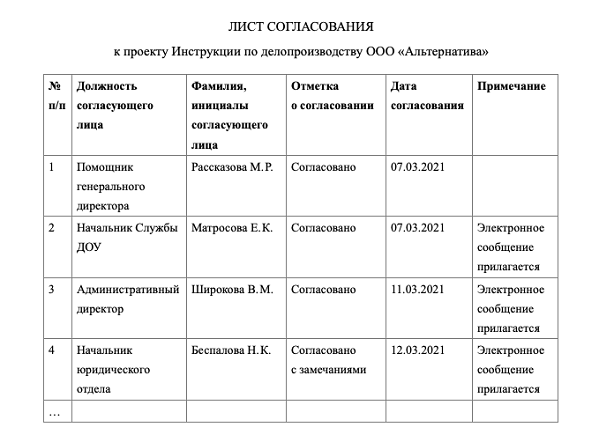 ЛИСТ СОГЛАСОВАНИЯ

к проекту Инструкции по делопроизводству ООО «Альтернатива»

| № п/п | Должность согласующего лица | Фамилия, инициалы согласующего лица | Отметка о согласовании | Дата согласования | Примечание |
|---|---|---|---|---|---|
| 1 | Помощник генерального директора | Рассказова М.Р. | Согласовано | 07.03.2021 | |
| 2 | Начальник Службы ДОУ | Матросова Е.К. | Согласовано | 07.03.2021 | Электронное сообщение прилагается |
| 3 | Административный директор | Широкова В.М. | Согласовано | 11.03.2021 | Электронное сообщение прилагается |
| 4 | Начальник юридического отдела | Беспалова Н.К. | Согласовано с замечаниями | 12.03.2021 | Электронное сообщение прилагается |
| … | | | | | |